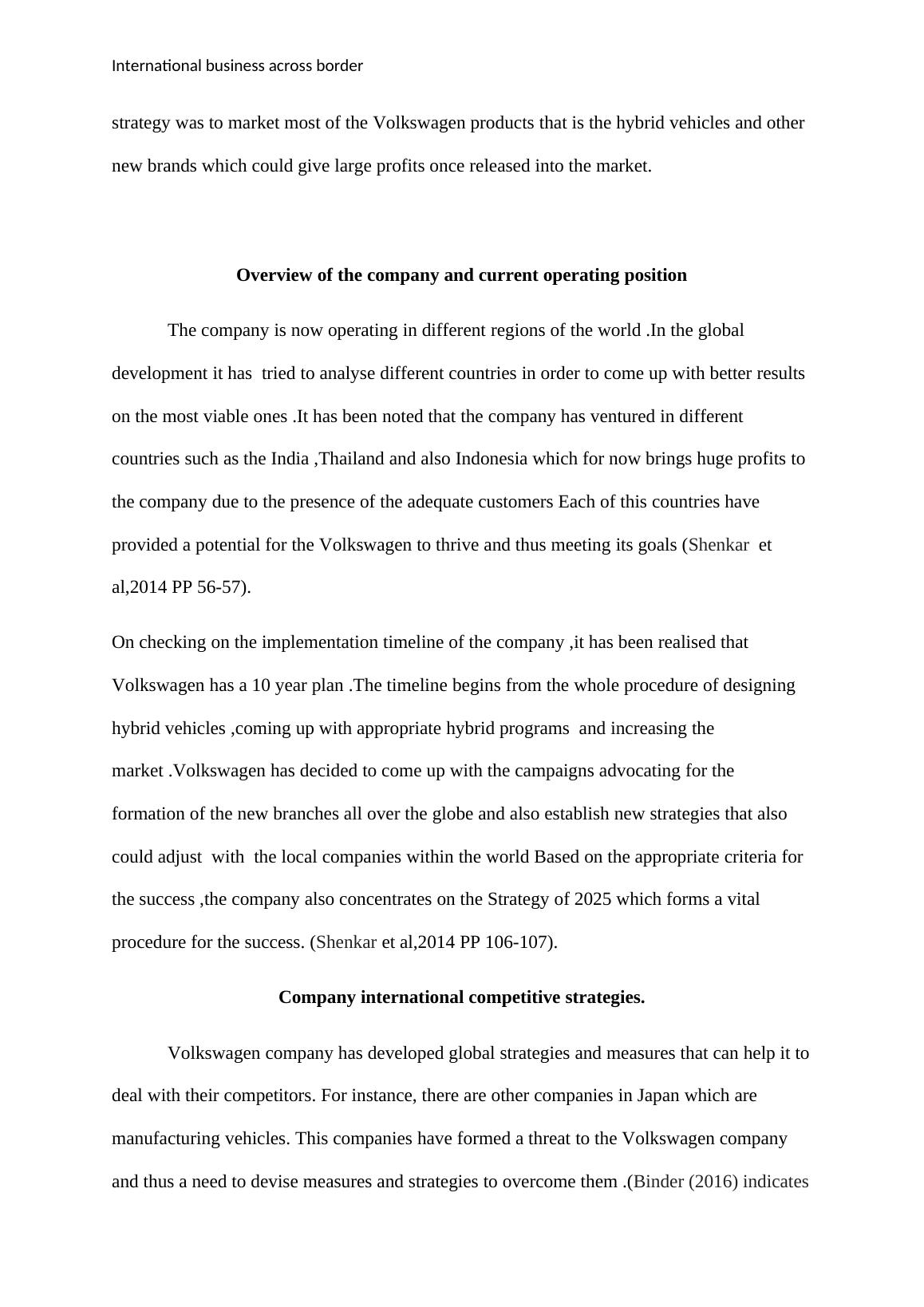 International business across border

strategy was to market most of the Volkswagen products that is the hybrid vehicles and other new brands which could give large profits once released into the market.

Overview of the company and current operating position

The company is now operating in different regions of the world .In the global development it has tried to analyse different countries in order to come up with better results on the most viable ones .It has been noted that the company has ventured in different countries such as the India ,Thailand and also Indonesia which for now brings huge profits to the company due to the presence of the adequate customers Each of this countries have provided a potential for the Volkswagen to thrive and thus meeting its goals (Shenkar et al,2014 PP 56-57).

On checking on the implementation timeline of the company ,it has been realised that Volkswagen has a 10 year plan .The timeline begins from the whole procedure of designing hybrid vehicles ,coming up with appropriate hybrid programs and increasing the market .Volkswagen has decided to come up with the campaigns advocating for the formation of the new branches all over the globe and also establish new strategies that also could adjust with the local companies within the world Based on the appropriate criteria for the success ,the company also concentrates on the Strategy of 2025 which forms a vital procedure for the success. (Shenkar et al,2014 PP 106-107).

Company international competitive strategies.

Volkswagen company has developed global strategies and measures that can help it to deal with their competitors. For instance, there are other companies in Japan which are manufacturing vehicles. This companies have formed a threat to the Volkswagen company and thus a need to devise measures and strategies to overcome them .(Binder (2016) indicates